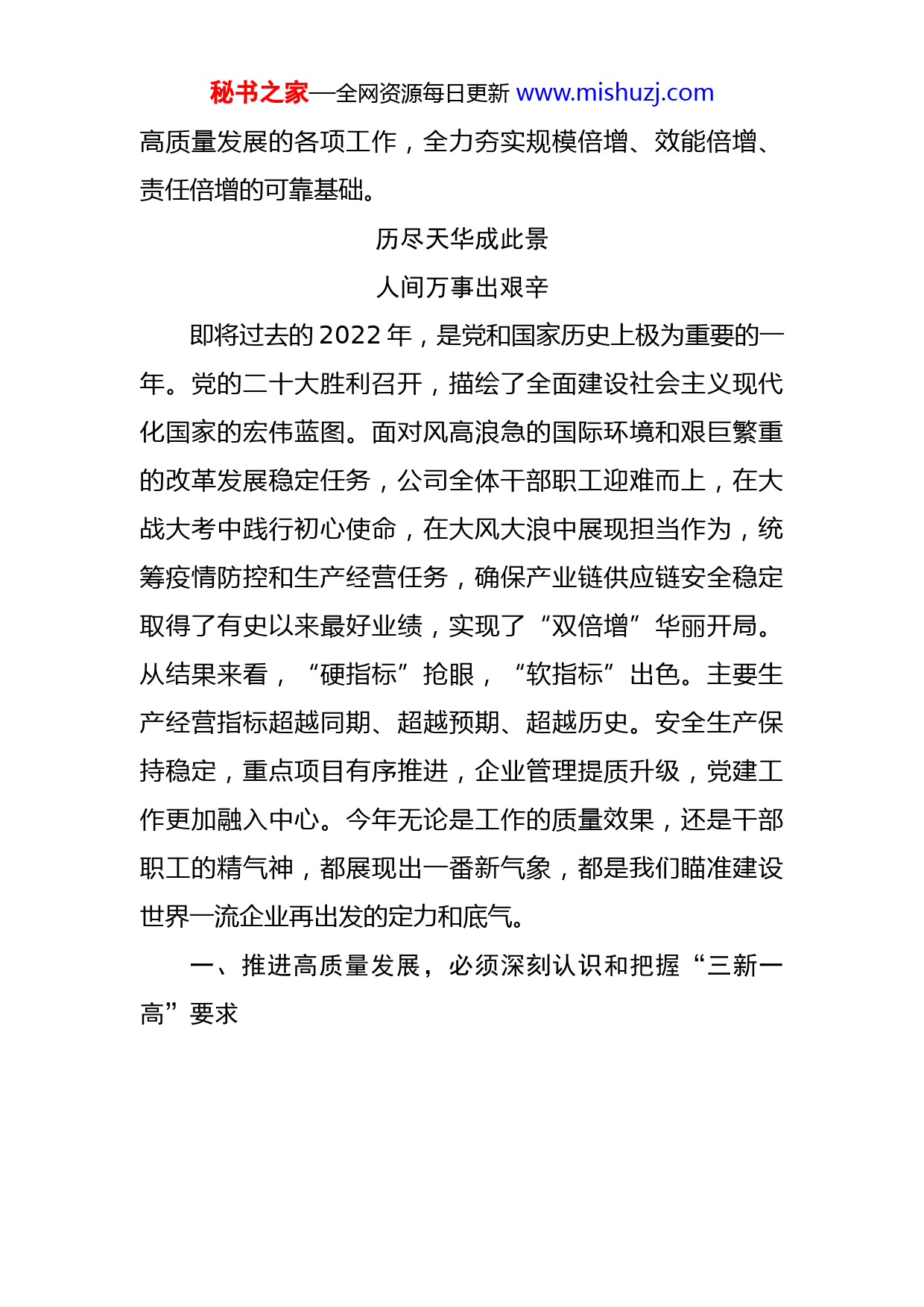 秘书之家—全网资源每日更新 www.mishuzj.com

高质量发展的各项工作，全力夯实规模倍增、效能倍增、责任倍增的可靠基础。

历尽天华成此景

人间万事出艰辛

即将过去的 2022 年，是党和国家历史上极为重要的一年。党的二十大胜利召开，描绘了全面建设社会主义现代化国家的宏伟蓝图。面对风高浪急的国际环境和艰巨繁重的改革发展稳定任务，公司全体干部职工迎难而上，在大战大考中践行初心使命，在大风大浪中展现担当作为，统筹疫情防控和生产经营任务，确保产业链供应链安全稳定取得了有史以来最好业绩，实现了“双倍增”华丽开局。从结果来看，“硬指标”抢眼，“软指标”出色。主要生产经营指标超越同期、超越预期、超越历史。安全生产保持稳定，重点项目有序推进，企业管理提质升级，党建工作更加融入中心。今年无论是工作的质量效果，还是干部职工的精气神，都展现出一番新气象，都是我们瞄准建设世界一流企业再出发的定力和底气。

一、推进高质量发展，必须深刻认识和把握“三新一高”要求